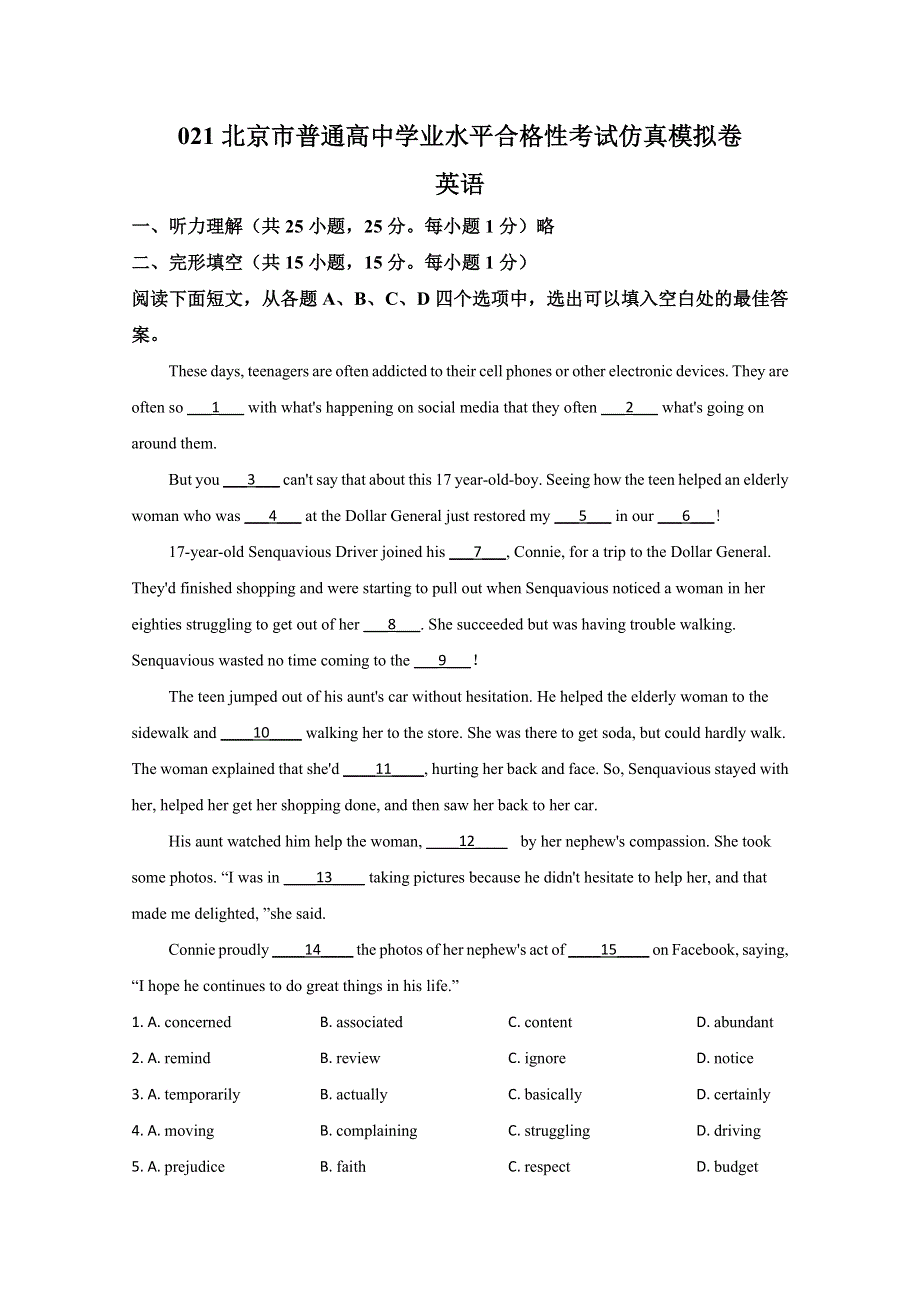 021 北京市普通高中学业水平合格性考试仿真模拟卷

英语

一、听力理解（共 25 小题，25 分。每小题 1 分）略

二、完形填空（共 15 小题，15 分。每小题 1 分）

阅读下面短文，从各题 A、B、C、D 四个选项中，选出可以填入空白处的最佳答案。

These days, teenagers are often addicted to their cell phones or other electronic devices. They are often so ___1___ with what's happening on social media that they often ___2___ what's going on around them.

But you ___3___ can't say that about this 17 year-old-boy. Seeing how the teen helped an elderly woman who was ___4___ at the Dollar General just restored my ___5___ in our ___6___!

17-year-old Senquavious Driver joined his ___7___, Connie, for a trip to the Dollar General. They'd finished shopping and were starting to pull out when Senquavious noticed a woman in her eighties struggling to get out of her ___8___. She succeeded but was having trouble walking. Senquavious wasted no time coming to the ___9___!

The teen jumped out of his aunt's car without hesitation. He helped the elderly woman to the sidewalk and ___10___ walking her to the store. She was there to get soda, but could hardly walk. The woman explained that she'd ___11___, hurting her back and face. So, Senquavious stayed with her, helped her get her shopping done, and then saw her back to her car.

His aunt watched him help the woman, ___12___ by her nephew's compassion. She took some photos. “I was in ___13___ taking pictures because he didn't hesitate to help her, and that made me delighted, ”she said.

Connie proudly ___14___ the photos of her nephew's act of ___15___ on Facebook, saying, “I hope he continues to do great things in his life.”

1. A. concerned B. associated C. content D. abundant

2. A. remind B. review C. ignore D. notice

3. A. temporarily B. actually C. basically D. certainly

4. A. moving B. complaining C. struggling D. driving

5. A. prejudice B. faith C. respect D. budget